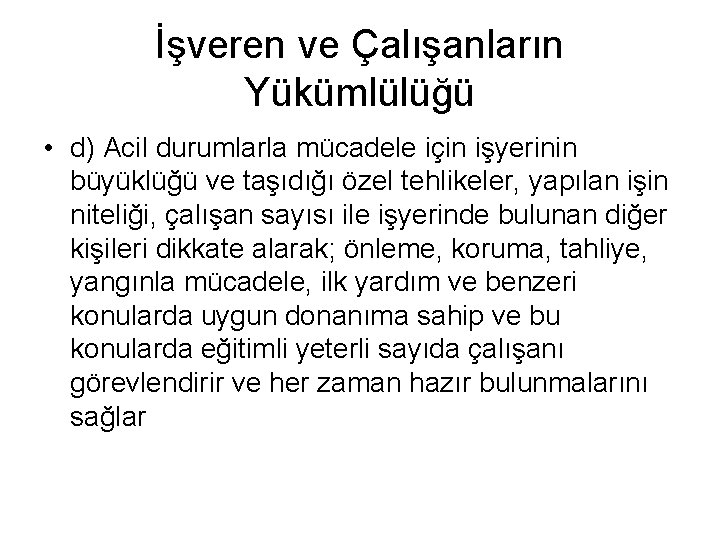 İşveren ve Çalışanların Yükümlülüğü

• d) Acil durumlarla mücadele için işyerinin büyüklüğü ve taşıdığı özel tehlikeler, yapılan işin niteliği, çalışan sayısı ile işyerinde bulunan diğer kişileri dikkate alarak; önleme, koruma, tahliye, yangınla mücadele, ilk yardım ve benzeri konularda uygun donanıma sahip ve bu konularda eğitimli yeterli sayıda çalışanı görevlendirir ve her zaman hazır bulunmalarını sağlar